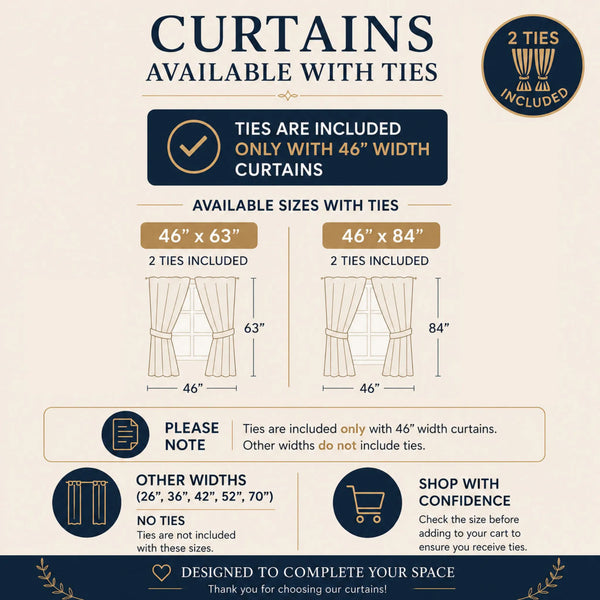 CURTAINS
AVAILABLE WITH TIES

2 TIES
INCLUDED

TIES ARE INCLUDED
ONLY WITH 46" WIDTH
CURTAINS

AVAILABLE SIZES WITH TIES

46" x 63"
2 TIES INCLUDED
63"
46"

46" x 84"
2 TIES INCLUDED
84"
46"

PLEASE
NOTE

Ties are included only with 46" width curtains.
Other widths do not include ties.

OTHER WIDTHS
(26", 36", 42", 52", 70")

NO TIES
Ties are not included with these sizes.

SHOP WITH
CONFIDENCE
Check the size before adding to your cart to ensure you receive ties.

DESIGNED TO COMPLETE YOUR SPACE
Thank you for choosing our curtains!